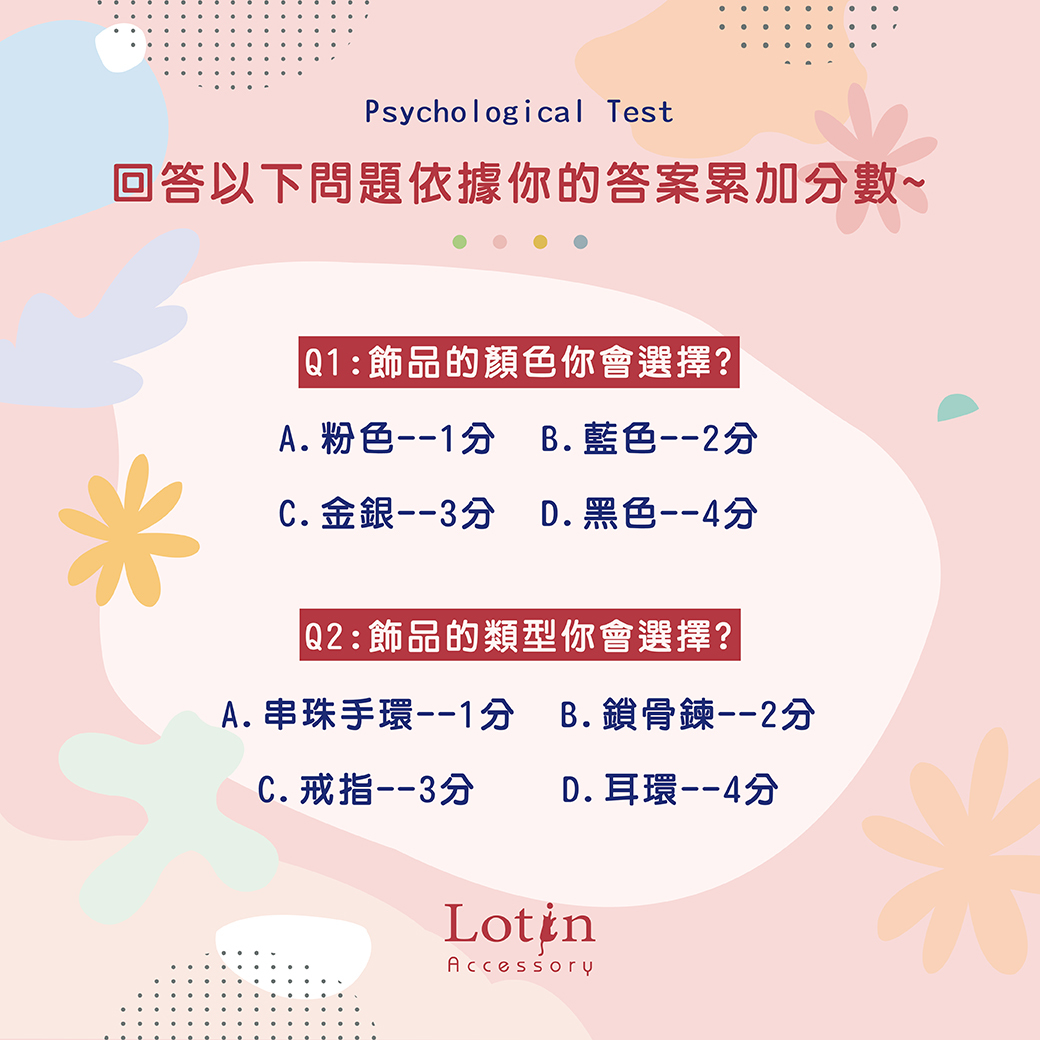 Psychological Test
回答以下問題依據你的答案累加分數~

Q1:飾品的顏色你會選擇?
A.粉色--1分 B.藍色--2分
C.金銀--3分 D.黑色--4分

Q2:飾品的類型你會選擇?
A.串珠手環--1分 B.鎖骨鍊--2分
C.戒指--3分 D.耳環--4分

Lotin
Accessory